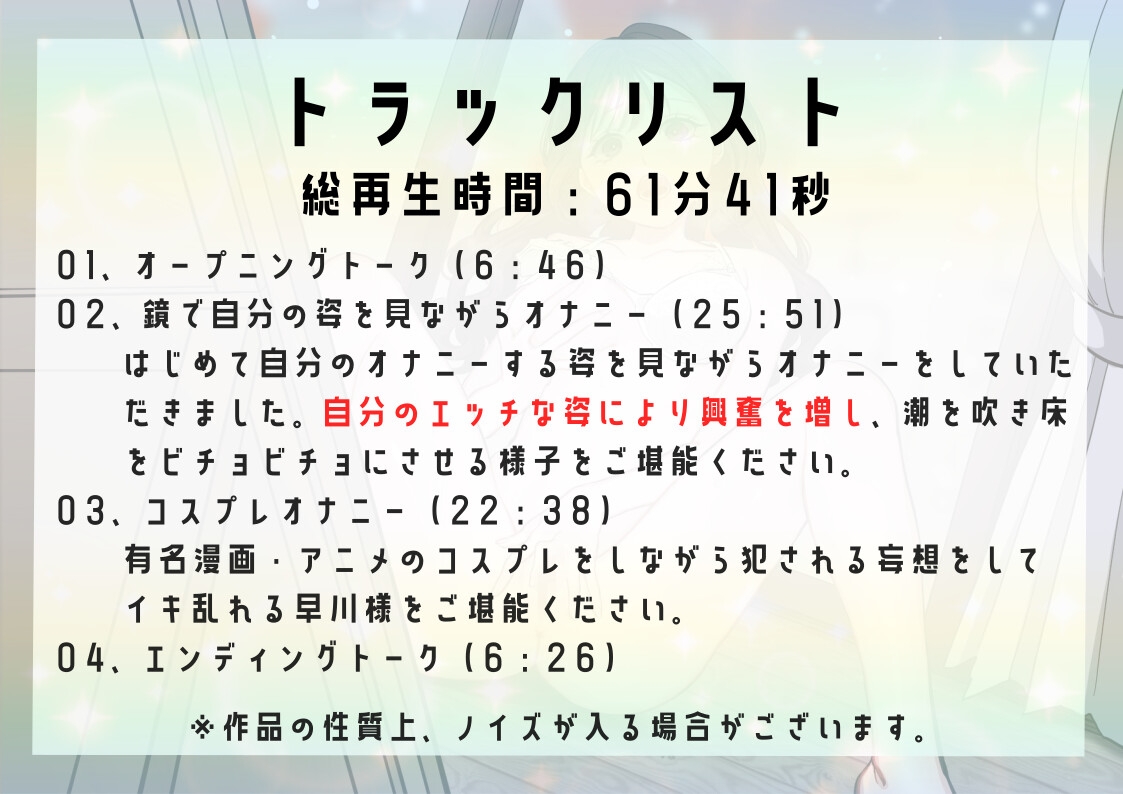 トラックリスト
総再生時間：61分41秒

01、オープニングトーク（6：46）

02、鏡で自分の姿を見ながらオナニー（25：51）
はじめて自分のオナニーする姿を見ながらオナニーをしていただきました。自分のエッチな姿により興奮を増し、潮を吹き床をビチョビチョにさせる様子をご堪能ください。

03、コスプレオナニー（22：38）
有名漫画・アニメのコスプレをしながら犯される妄想をしてイキ乱れる早川様をご堪能ください。

04、エンディングトーク（6：26）

※作品の性質上、ノイズが入る場合がございます。